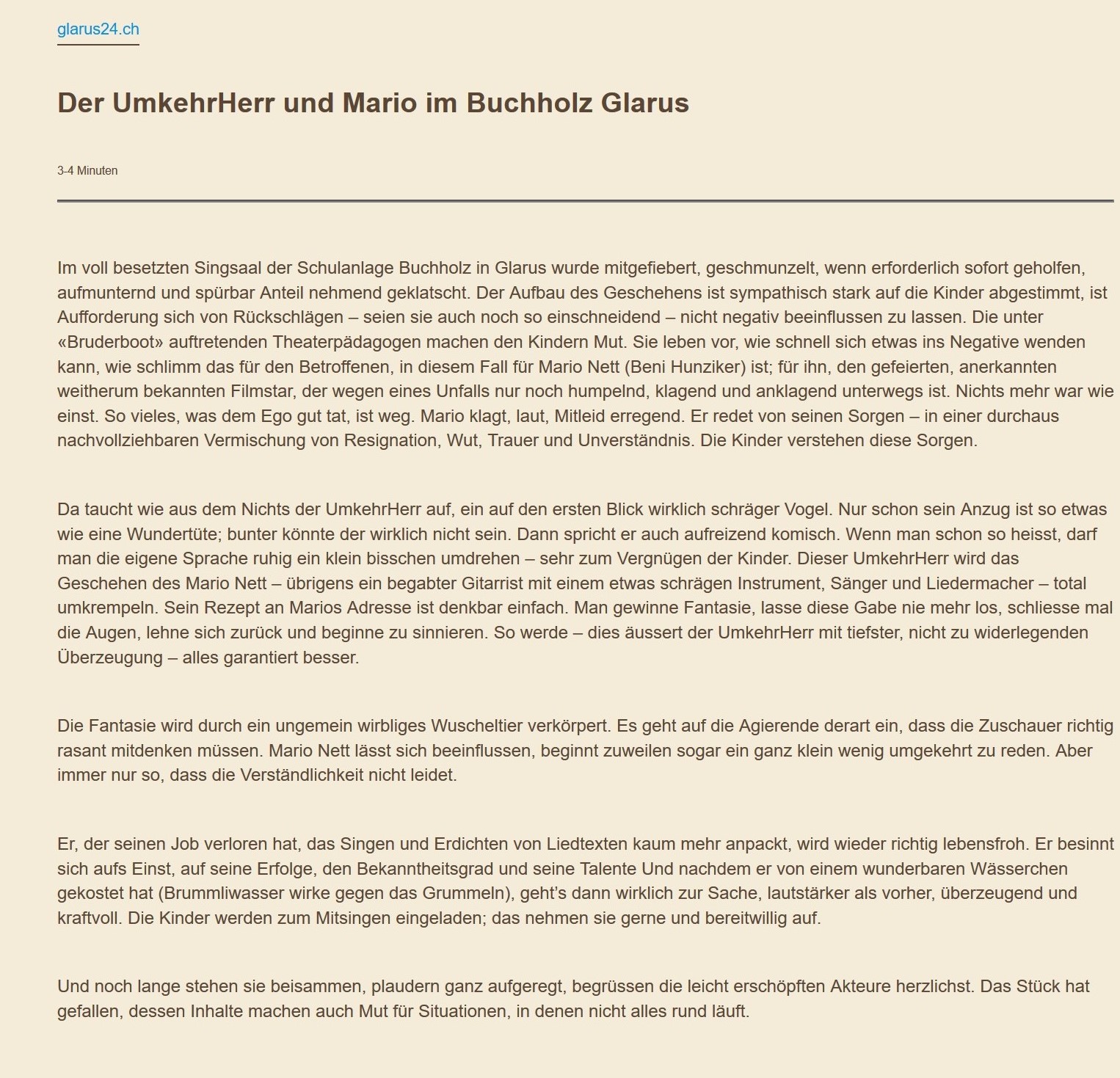 glarus24.ch

Der UmkehrHerr und Mario im Buchholz Glarus

3-4 Minuten

Im voll besetzten Singsaal der Schulanlage Buchholz in Glarus wurde mitgefiebert, geschmunzelt, wenn erforderlich sofort geholfen, aufmunternd und spürbar Anteil nehmend geklatscht. Der Aufbau des Geschehens ist sympathisch stark auf die Kinder abgestimmt, ist Aufforderung sich von Rückschlägen – seien sie auch noch so einschneidend – nicht negativ beeinflussen zu lassen. Die unter «Bruderboot» auftretenden Theaterpädagogen machen den Kindern Mut. Sie leben vor, wie schnell sich etwas ins Negative wenden kann, wie schlimm das für den Betroffenen, in diesem Fall für Mario Nett (Beni Hunziker) ist; für ihn, den gefeierten, anerkannten weitherum bekannten Filmstar, der wegen eines Unfalls nur noch humpelnd, klagend und anklagend unterwegs ist. Nichts mehr war wie einst. So vieles, was dem Ego gut tat, ist weg. Mario klagt, laut, Mitleid erregend. Er redet von seinen Sorgen – in einer durchaus nachvollziehbaren Vermischung von Resignation, Wut, Trauer und Unverständnis. Die Kinder verstehen diese Sorgen.

Da taucht wie aus dem Nichts der UmkehrHerr auf, ein auf den ersten Blick wirklich schräger Vogel. Nur schon sein Anzug ist so etwas wie eine Wundertüte; bunter könnte der wirklich nicht sein. Dann spricht er auch aufreizend komisch. Wenn man schon so heisst, darf man die eigene Sprache ruhig ein klein bisschen umdrehen – sehr zum Vergnügen der Kinder. Dieser UmkehrHerr wird das Geschehen des Mario Nett – übrigens ein begabter Gitarrist mit einem etwas schrägen Instrument, Sänger und Liedermacher – total umkrempeln. Sein Rezept an Marios Adresse ist denkbar einfach. Man gewinne Fantasie, lasse diese Gabe nie mehr los, schliesse mal die Augen, lehne sich zurück und beginne zu sinnieren. So werde – dies äussert der UmkehrHerr mit tiefster, nicht zu widerlegenden Überzeugung – alles garantiert besser.

Die Fantasie wird durch ein ungemein wirbliges Wuscheltier verkörpert. Es geht auf die Agierende derart ein, dass die Zuschauer richtig rasant mitdenken müssen. Mario Nett lässt sich beeinflussen, beginnt zuweilen sogar ein ganz klein wenig umgekehrt zu reden. Aber immer nur so, dass die Verständlichkeit nicht leidet.

Er, der seinen Job verloren hat, das Singen und Erdichten von Liedtexten kaum mehr anpackt, wird wieder richtig lebensfroh. Er besinnt sich aufs Einst, auf seine Erfolge, den Bekanntheitsgrad und seine Talente Und nachdem er von einem wunderbaren Wässerchen gekostet hat (Brummliwasser wirke gegen das Grummeln), geht's dann wirklich zur Sache, lautstärker als vorher, überzeugend und kraftvoll. Die Kinder werden zum Mitsingen eingeladen; das nehmen sie gerne und bereitwillig auf.

Und noch lange stehen sie beisammen, plaudern ganz aufgeregt, begrüssen die leicht erschöpften Akteure herzlichst. Das Stück hat gefallen, dessen Inhalte machen auch Mut für Situationen, in denen nicht alles rund läuft.